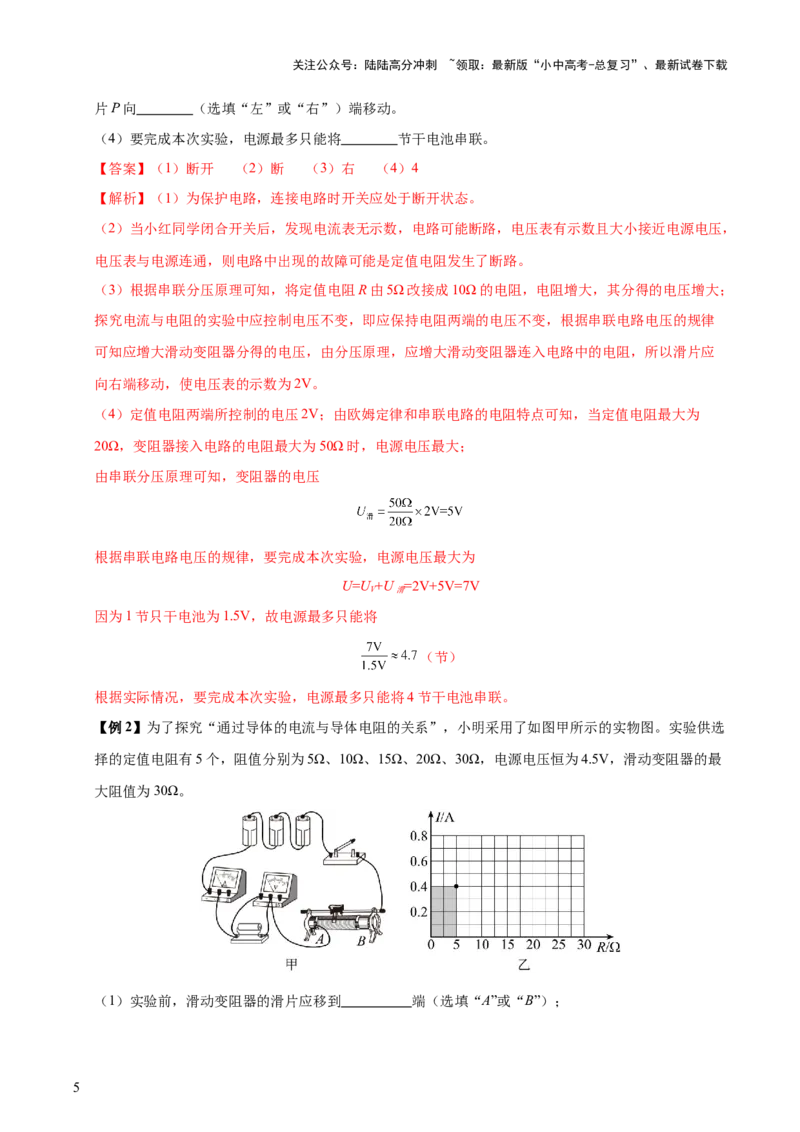 关注公众号：陆陆高分冲刺 ~领取：最新版“小中高考-总复习”、最新试卷下载

片P向____（选填“左”或“右”）端移动。

（4）要完成本次实验，电源最多只能将____节干电池串联。

【答案】（1）断开 （2）断 （3）右 （4）4

【解析】（1）为保护电路，连接电路时开关应处于断开状态。

（2）当小红同学闭合开关后，发现电流表无示数，电路可能断路，电压表有示数且大小接近电源电压，电压表与电源连通，则电路中出现的故障可能是定值电阻发生了断路。

（3）根据串联分压原理可知，将定值电阻R由5Ω改接成10Ω的电阻，电阻增大，其分得的电压增大；探究电流与电阻的实验中应控制电压不变，即应保持电阻两端的电压不变，根据串联电路电压的规律可知应增大滑动变阻器分得的电压，由分压原理，应增大滑动变阻器连入电路中的电阻，所以滑片应向右端移动，使电压表的示数为2V。

（4）定值电阻两端所控制的电压2V；由欧姆定律和串联电路的电阻特点可知，当定值电阻最大为20Ω，变阻器接入电路的电阻最大为50Ω时，电源电压最大；

由串联分压原理可知，变阻器的电压

$U_{滑}=\frac{50Ω}{20Ω}\times 2V=5V$

根据串联电路电压的规律，要完成本次实验，电源电压最大为

$U=U_V+U_{滑}=2V+5V=7V$

因为1节只干电池为1.5V，故电源最多只能将

$\frac{7V}{1.5V}\approx 4.7$（节）

根据实际情况，要完成本次实验，电源最多只能将4节干电池串联。

【例2】为了探究“通过导体的电流与导体电阻的关系”，小明采用了如图甲所示的实物图。实验供选择的定值电阻有5个，阻值分别为5Ω、10Ω、15Ω、20Ω、30Ω，电源电压恒为4.5V，滑动变阻器的最大阻值为30Ω。

A B
甲

I/A
0.8
0.6
0.4
0.2
0 5 10 15 20 25 30 R/Ω
乙

（1）实验前，滑动变阻器的滑片应移到____端（选填“A”或“B”）；

5